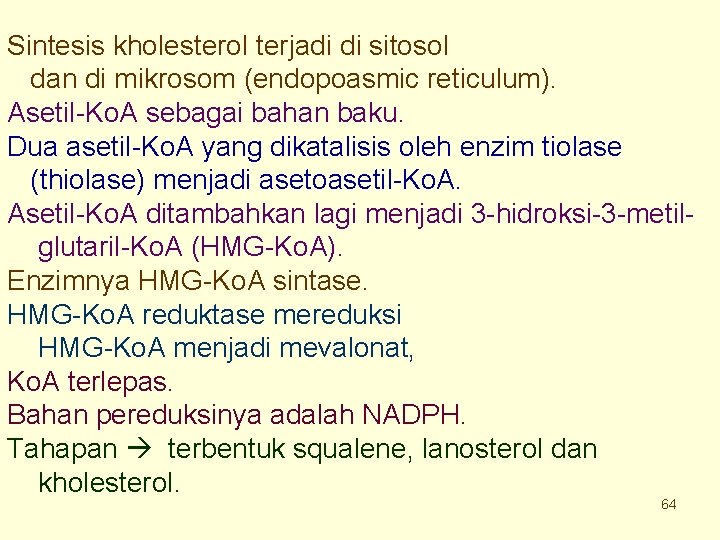 Sintesis kholesterol terjadi di sitosol dan di mikrosom (endopoasmic reticulum).

Asetil-KoA sebagai bahan baku.

Dua asetil-KoA yang dikatalisis oleh enzim tiolase (thiolase) menjadi asetoasetil-KoA.

Asetil-KoA ditambahkan lagi menjadi 3-hidroksi-3-metil-glutaril-KoA (HMG-KoA).

Enzimnya HMG-KoA sintase.

HMG-KoA reduktase mereduksi HMG-KoA menjadi mevalonat,

KoA terlepas.

Bahan pereduksinya adalah NADPH.

Tahapan → terbentuk squalene, lanosterol dan kholesterol.

64